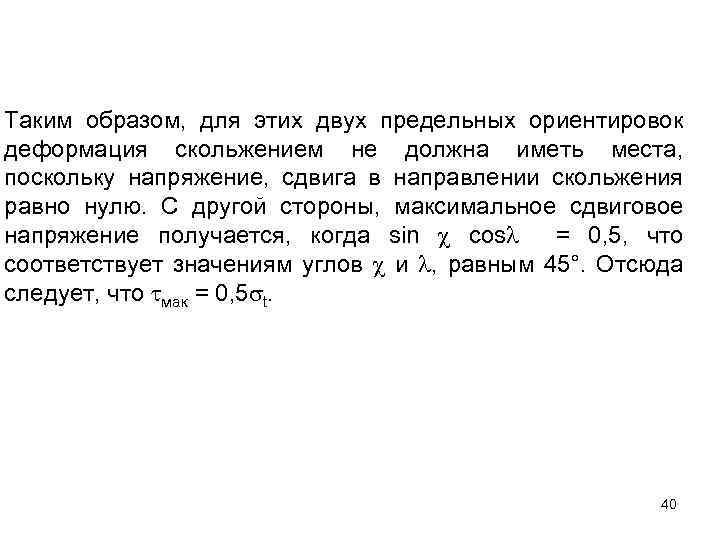 Таким образом, для этих двух предельных ориентировок деформация скольжением не должна иметь места, поскольку напряжение, сдвига в направлении скольжения равно нулю. С другой стороны, максимальное сдвиговое напряжение получается, когда $\sin \chi \cos\lambda = 0{,}5$, что соответствует значениям углов $\chi$ и $\lambda$, равным 45°. Отсюда следует, что $\tau_{мак} = 0{,}5\sigma_t$.

40